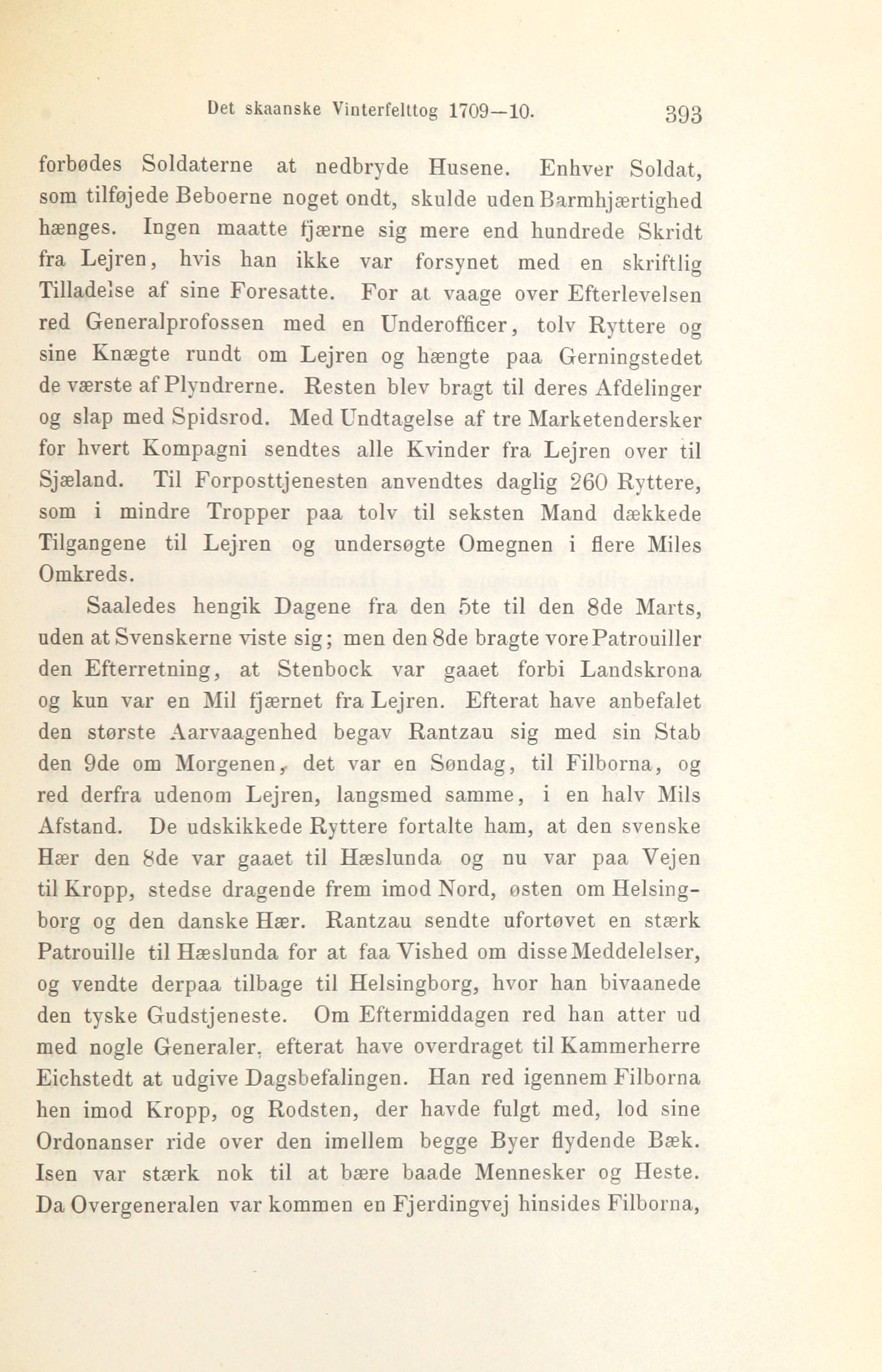 Det skaanske Vinterfelttog 1709—10. 393

forbødes Soldaterne at nedbryde Husene. Enhver Soldat, som tilføjede Beboerne noget ondt, skulde uden Barmhjærtighed hænges. Ingen maatte fjærne sig mere end hundrede Skridt fra Lejren, hvis han ikke var forsynet med en skriftlig Tilladelse af sine Foresatte. For at vaage over Efterlevelsen red Generalprofossen med en Underofficer, tolv Ryttere og sine Knægte rundt om Lejren og hængte paa Gerningstedet de værste af Plyndrerne. Resten blev bragt til deres Afdelinger og slap med Spidsrod. Med Undtagelse af tre Marketendersker for hvert Kompagni sendtes alle Kvinder fra Lejren over til Sjæland. Til Forposttjenesten anvendtes daglig 260 Ryttere, som i mindre Tropper paa tolv til seksten Mand dækkede Tilgangene til Lejren og undersøgte Omegnen i flere Miles Omkreds.

Saaledes hengik Dagene fra den 5te til den 8de Marts, uden at Svenskerne viste sig; men den 8de bragte vore Patrouiller den Efterretning, at Stenbock var gaaet forbi Landskrona og kun var en Mil fjærnet fra Lejren. Efterat have anbefalet den største Aarvaagenhed begav Rantzau sig med sin Stab den 9de om Morgenen, det var en Søndag, til Filborna, og red derfra udenom Lejren, langsmed samme, i en halv Mils Afstand. De udskikkede Ryttere fortalte ham, at den svenske Hær den 8de var gaaet til Hæslunda og nu var paa Vejen til Kropp, stedse dragende frem imod Nord, østen om Helsingborg og den danske Hær. Rantzau sendte ufortøvet en stærk Patrouille til Hæslunda for at faa Vished om disse Meddelelser, og vendte derpaa tilbage til Helsingborg, hvor han bivaanede den tyske Gudstjeneste. Om Eftermiddagen red han atter ud med nogle Generaler, efterat have overdraget til Kammerherre Eichstedt at udgive Dagsbefalingen. Han red igennem Filborna hen imod Kropp, og Rodsten, der havde fulgt med, lod sine Ordonanser ride over den imellem begge Byer flydende Bæk. Isen var stærk nok til at bære baade Mennesker og Heste. Da Overgeneralen var kommen en Fjerdingvej hinsides Filborna,